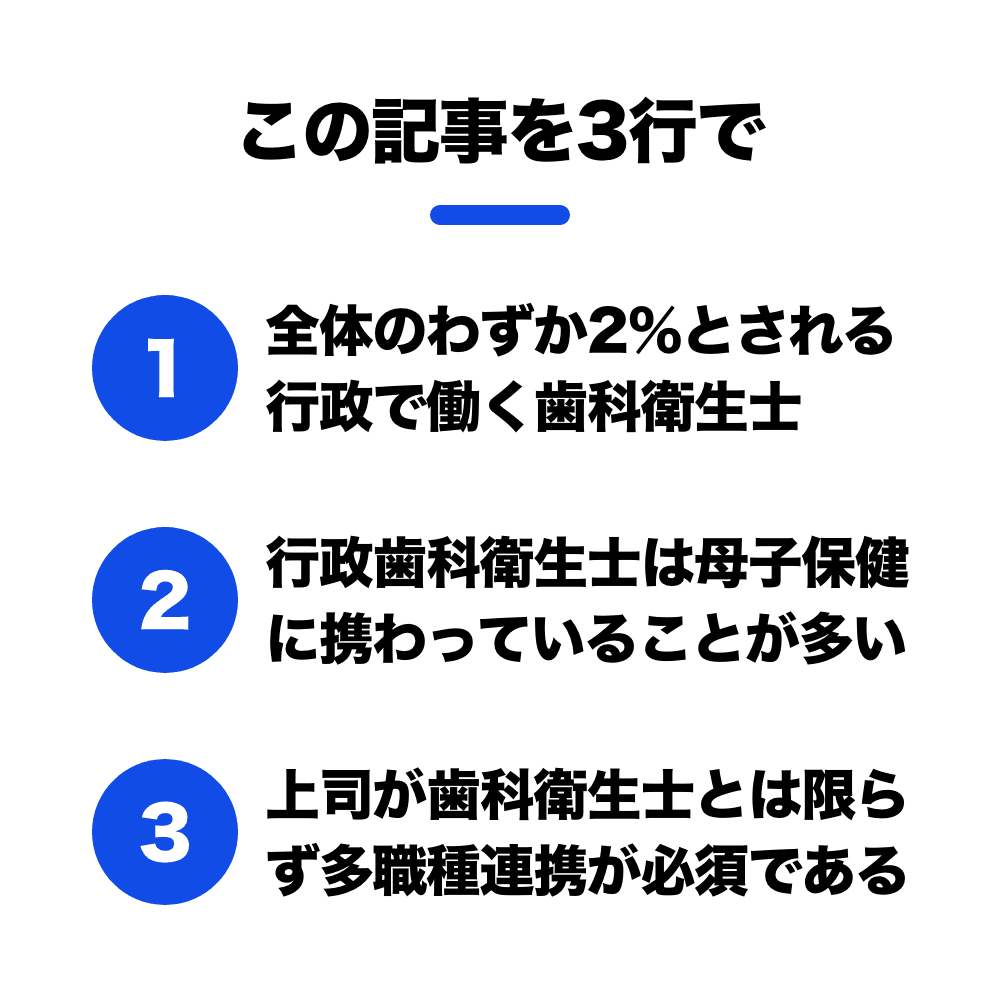 この記事を3行で

1

全体のわずか2%とされる行政で働く歯科衛生士

2

行政歯科衛生士は母子保健に携わっていることが多い

3

上司が歯科衛生士とは限らず多職種連携が必須である